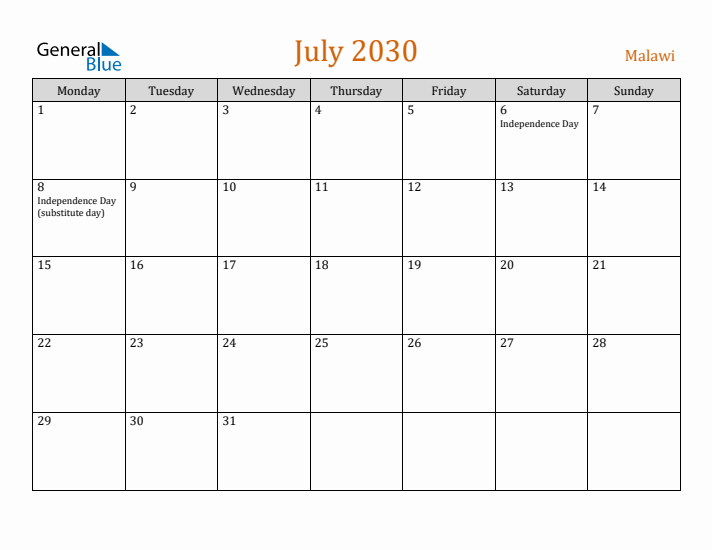 General Blue

July 2030

Malawi

| Monday | Tuesday | Wednesday | Thursday | Friday | Saturday | Sunday |
|---|---|---|---|---|---|---|
| 1 | 2 | 3 | 4 | 5 | 6 Independence Day | 7 |
| 8 Independence Day (substitute day) | 9 | 10 | 11 | 12 | 13 | 14 |
| 15 | 16 | 17 | 18 | 19 | 20 | 21 |
| 22 | 23 | 24 | 25 | 26 | 27 | 28 |
| 29 | 30 | 31 | | | | |